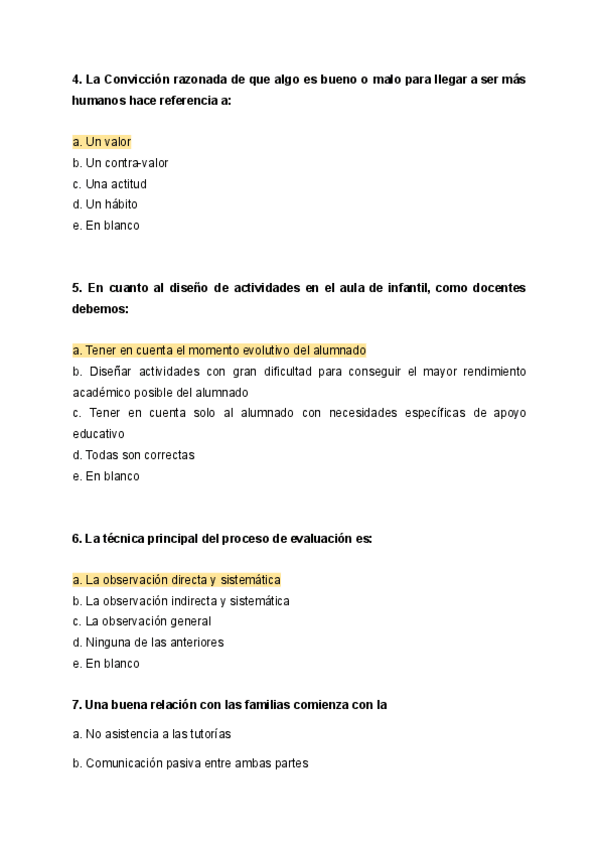 4. La Convicción razonada de que algo es bueno o malo para llegar a ser más humanos hace referencia a:

a. Un valor
b. Un contra-valor
c. Una actitud
d. Un hábito
e. En blanco

5. En cuanto al diseño de actividades en el aula de infantil, como docentes debemos:

a. Tener en cuenta el momento evolutivo del alumnado
b. Diseñar actividades con gran dificultad para conseguir el mayor rendimiento académico posible del alumnado
c. Tener en cuenta solo al alumnado con necesidades específicas de apoyo educativo
d. Todas son correctas
e. En blanco

6. La técnica principal del proceso de evaluación es:

a. La observación directa y sistemática
b. La observación indirecta y sistemática
c. La observación general
d. Ninguna de las anteriores
e. En blanco

7. Una buena relación con las familias comienza con la

a. No asistencia a las tutorías

b. Comunicación pasiva entre ambas partes